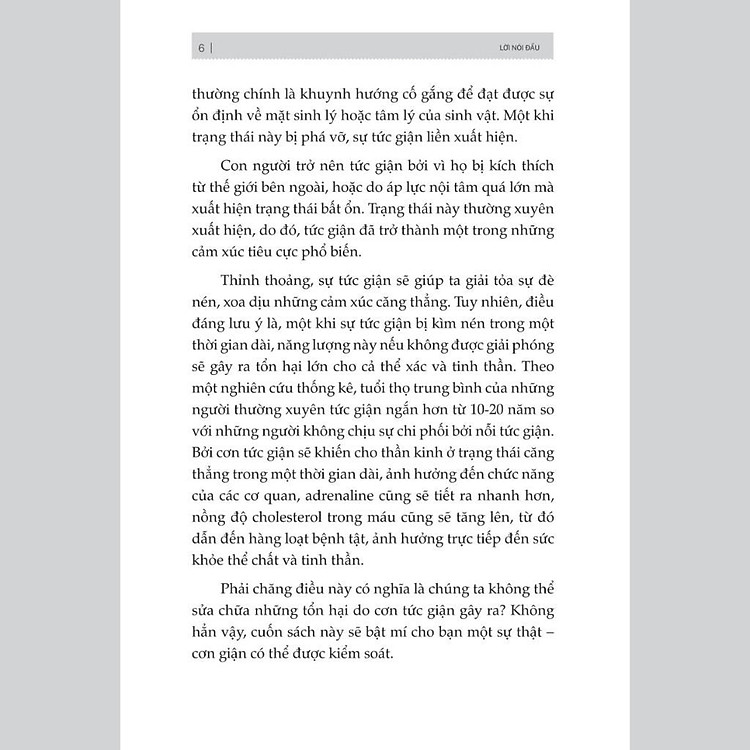 6 | LỜI NÓI ĐẦU

thường chính là khuynh hướng cố gắng để đạt được sự ổn định về mặt sinh lý hoặc tâm lý của sinh vật. Một khi trạng thái này bị phá vỡ, sự tức giận liền xuất hiện.

Con người trở nên tức giận bởi vì họ bị kích thích từ thế giới bên ngoài, hoặc do áp lực nội tâm quá lớn mà xuất hiện trạng thái bất ổn. Trạng thái này thường xuyên xuất hiện, do đó, tức giận đã trở thành một trong những cảm xúc tiêu cực phổ biến.

Thỉnh thoảng, sự tức giận sẽ giúp ta giải tỏa sự đè nén, xoa dịu những cảm xúc căng thẳng. Tuy nhiên, điều đáng lưu ý là, một khi sự tức giận bị kìm nén trong một thời gian dài, năng lượng này nếu không được giải phóng sẽ gây ra tổn hại lớn cho cả thể xác và tinh thần. Theo một nghiên cứu thống kê, tuổi thọ trung bình của những người thường xuyên tức giận ngắn hơn từ 10-20 năm so với những người không chịu sự chi phối bởi nỗi tức giận. Bởi cơn tức giận sẽ khiến cho thần kinh ở trạng thái căng thẳng trong một thời gian dài, ảnh hưởng đến chức năng của các cơ quan, adrenaline cũng sẽ tiết ra nhanh hơn, nồng độ cholesterol trong máu cũng sẽ tăng lên, từ đó dẫn đến hàng loạt bệnh tật, ảnh hưởng trực tiếp đến sức khỏe thể chất và tinh thần.

Phải chăng điều này có nghĩa là chúng ta không thể sửa chữa những tổn hại do cơn tức giận gây ra? Không hẳn vậy, cuốn sách này sẽ bật mí cho bạn một sự thật – cơn giận có thể được kiểm soát.